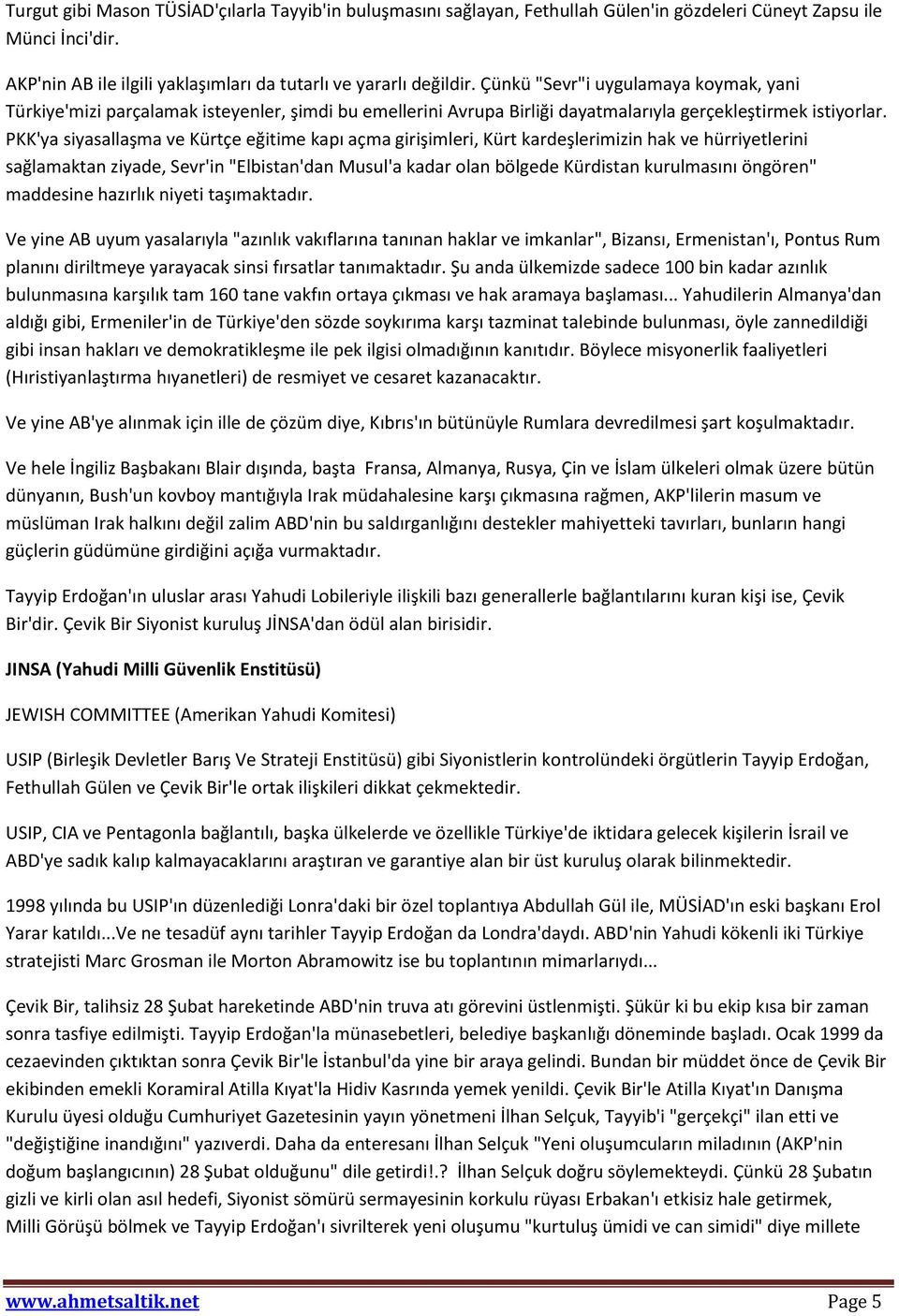 Turgut gibi Mason TÜSİAD'çılarla Tayyib'in buluşmasını sağlayan, Fethullah Gülen'in gözdeleri Cüneyt Zapsu ile Münci İnci'dir.

AKP'nin AB ile ilgili yaklaşımları da tutarlı ve yararlı değildir. Çünkü "Sevr"i uygulamaya koymak, yani Türkiye'mizi parçalamak isteyenler, şimdi bu emellerini Avrupa Birliği dayatmalarıyla gerçekleştirmek istiyorlar. PKK'ya siyasallaşma ve Kürtçe eğitime kapı açma girişimleri, Kürt kardeşlerimizin hak ve hürriyetlerini sağlamaktan ziyade, Sevr'in "Elbistan'dan Musul'a kadar olan bölgede Kürdistan kurulmasını öngören" maddesine hazırlık niyeti taşımaktadır.

Ve yine AB uyum yasalarıyla "azınlık vakıflarına tanınan haklar ve imkanlar", Bizansı, Ermenistan'ı, Pontus Rum planını diriltmeye yarayacak sinsi fırsatlar tanımaktadır. Şu anda ülkemizde sadece 100 bin kadar azınlık bulunmasına karşılık tam 160 tane vakfın ortaya çıkması ve hak aramaya başlaması... Yahudilerin Almanya'dan aldığı gibi, Ermeniler'in de Türkiye'den sözde soykırıma karşı tazminat talebinde bulunması, öyle zannedildiği gibi insan hakları ve demokratikleşme ile pek ilgisi olmadığının kanıtıdır. Böylece misyonerlik faaliyetleri (Hıristiyanlaştırma hıyanetleri) de resmiyet ve cesaret kazanacaktır.

Ve yine AB'ye alınmak için ille de çözüm diye, Kıbrıs'ın bütünüyle Rumlara devredilmesi şart koşulmaktadır.

Ve hele İngiliz Başbakanı Blair dışında, başta Fransa, Almanya, Rusya, Çin ve İslam ülkeleri olmak üzere bütün dünyanın, Bush'un kovboy mantığıyla Irak müdahalesine karşı çıkmasına rağmen, AKP'lilerin masum ve müslüman Irak halkını değil zalim ABD'nin bu saldırganlığını destekler mahiyetteki tavırları, bunların hangi güçlerin güdümüne girdiğini açığa vurmaktadır.

Tayyip Erdoğan'ın uluslar arası Yahudi Lobileriyle ilişkili bazı generallerle bağlantılarını kuran kişi ise, Çevik Bir'dir. Çevik Bir Siyonist kuruluş JİNSA'dan ödül alan birisidir.

JINSA (Yahudi Milli Güvenlik Enstitüsü)

JEWISH COMMITTEE (Amerikan Yahudi Komitesi)

USIP (Birleşik Devletler Barış Ve Strateji Enstitüsü) gibi Siyonistlerin kontrolündeki örgütlerin Tayyip Erdoğan, Fethullah Gülen ve Çevik Bir'le ortak ilişkileri dikkat çekmektedir.

USIP, CIA ve Pentagonla bağlantılı, başka ülkelerde ve özellikle Türkiye'de iktidara gelecek kişilerin İsrail ve ABD'ye sadık kalıp kalmayacaklarını araştıran ve garantiye alan bir üst kuruluş olarak bilinmektedir.

1998 yılında bu USIP'ın düzenlediği Lonra'daki bir özel toplantıya Abdullah Gül ile, MÜSİAD'ın eski başkanı Erol Yarar katıldı...Ve ne tesadüf aynı tarihler Tayyip Erdoğan da Londra'daydı. ABD'nin Yahudi kökenli iki Türkiye stratejisti Marc Grosman ile Morton Abramowitz ise bu toplantının mimarlarıydı...

Çevik Bir, talihsiz 28 Şubat hareketinde ABD'nin truva atı görevini üstlenmişti. Şükür ki bu ekip kısa bir zaman sonra tasfiye edilmişti. Tayyip Erdoğan'la münasebetleri, belediye başkanlığı döneminde başladı. Ocak 1999 da cezaevinden çıktıktan sonra Çevik Bir'le İstanbul'da yine bir araya gelindi. Bundan bir müddet önce de Çevik Bir ekibinden emekli Koramiral Atilla Kıyat'la Hidiv Kasrında yemek yenildi. Çevik Bir'le Atilla Kıyat'ın Danışma Kurulu üyesi olduğu Cumhuriyet Gazetesinin yayın yönetmeni İlhan Selçuk, Tayyib'i "gerçekçi" ilan etti ve "değiştiğine inandığını" yazıverdi. Daha da enteresanı İlhan Selçuk "Yeni oluşumcuların miladının (AKP'nin doğum başlangıcının) 28 Şubat olduğunu" dile getirdi!.? İlhan Selçuk doğru söylemekteydi. Çünkü 28 Şubatın gizli ve kirli olan asıl hedefi, Siyonist sömürü sermayesinin korkulu rüyası Erbakan'ı etkisiz hale getirmek, Milli Görüşü bölmek ve Tayyip Erdoğan'ı sivrilterek yeni oluşumu "kurtuluş ümidi ve can simidi" diye millete

www.ahmetsaltik.net Page 5